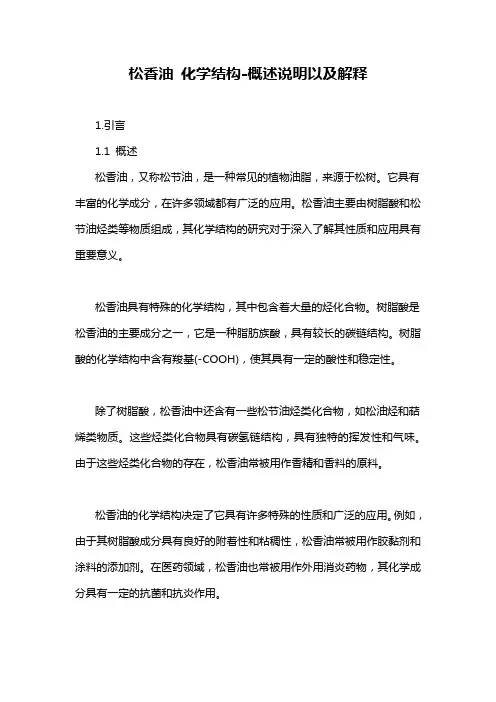 松香油 化学结构-概述说明以及解释

1.引言

1.1 概述

松香油，又称松节油，是一种常见的植物油脂，来源于松树。它具有丰富的化学成分，在许多领域都有广泛的应用。松香油主要由树脂酸和松节油烃类等物质组成，其化学结构的研究对于深入了解其性质和应用具有重要意义。

松香油具有特殊的化学结构，其中包含着大量的烃化合物。树脂酸是松香油的主要成分之一，它是一种脂肪族酸，具有较长的碳链结构。树脂酸的化学结构中含有羧基(-COOH)，使其具有一定的酸性和稳定性。

除了树脂酸，松香油中还含有一些松节油烃类化合物，如松油烃和萜烯类物质。这些烃类化合物具有碳氢链结构，具有独特的挥发性和气味。由于这些烃类化合物的存在，松香油常被用作香精和香料的原料。

松香油的化学结构决定了它具有许多特殊的性质和广泛的应用。例如，由于其树脂酸成分具有良好的附着性和粘稠性，松香油常被用作胶黏剂和涂料的添加剂。在医药领域，松香油也常被用作外用消炎药物，其化学成分具有一定的抗菌和抗炎作用。